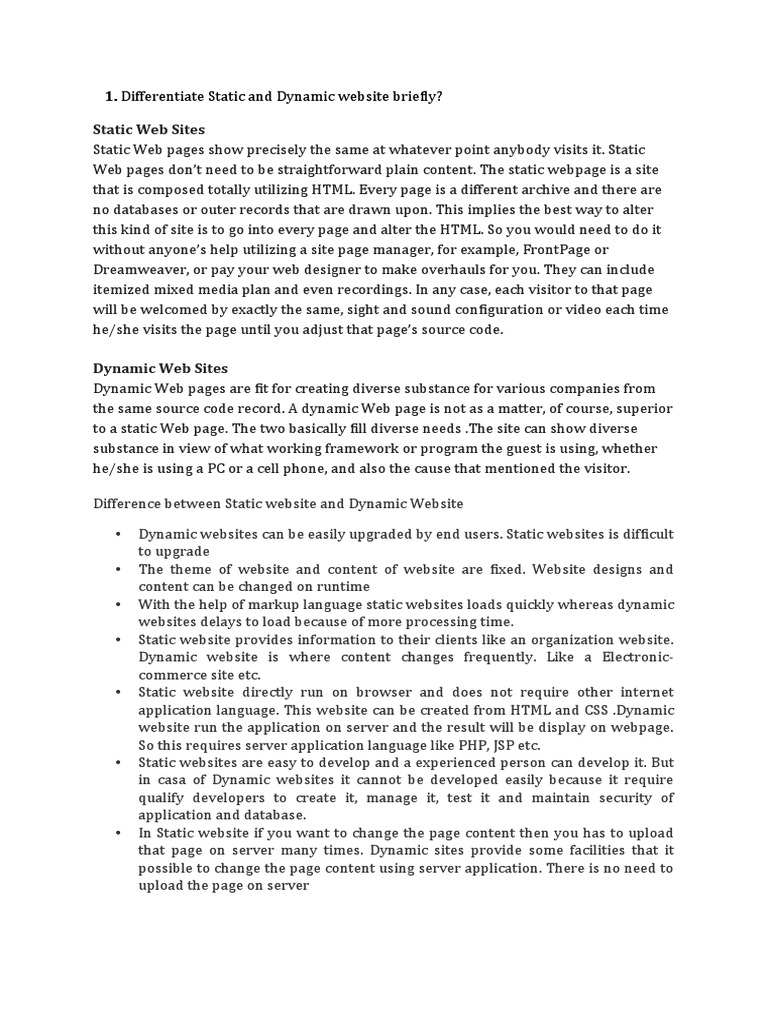 1. Differentiate Static and Dynamic website briefly?

Static Web Sites
Static Web pages show precisely the same at whatever point anybody visits it. Static Web pages don't need to be straightforward plain content. The static webpage is a site that is composed totally utilizing HTML. Every page is a different archive and there are no databases or outer records that are drawn upon. This implies the best way to alter this kind of site is to go into every page and alter the HTML. So you would need to do it without anyone's help utilizing a site page manager, for example, FrontPage or Dreamweaver, or pay your web designer to make overhauls for you. They can include itemized mixed media plan and even recordings. In any case, each visitor to that page will be welcomed by exactly the same, sight and sound configuration or video each time he/she visits the page until you adjust that page's source code.

Dynamic Web Sites
Dynamic Web pages are fit for creating diverse substance for various companies from the same source code record. A dynamic Web page is not as a matter, of course, superior to a static Web page. The two basically fill diverse needs .The site can show diverse substance in view of what working framework or program the guest is using, whether he/she is using a PC or a cell phone, and also the cause that mentioned the visitor.

Difference between Static website and Dynamic Website

• Dynamic websites can be easily upgraded by end users. Static websites is difficult to upgrade
• The theme of website and content of website are fixed. Website designs and content can be changed on runtime
• With the help of markup language static websites loads quickly whereas dynamic websites delays to load because of more processing time.
• Static website provides information to their clients like an organization website. Dynamic website is where content changes frequently. Like a Electronic-commerce site etc.
• Static website directly run on browser and does not require other internet application language. This website can be created from HTML and CSS .Dynamic website run the application on server and the result will be display on webpage. So this requires server application language like PHP, JSP etc.
• Static websites are easy to develop and a experienced person can develop it. But in casa of Dynamic websites it cannot be developed easily because it require qualify developers to create it, manage it, test it and maintain security of application and database.
• In Static website if you want to change the page content then you has to upload that page on server many times. Dynamic sites provide some facilities that it possible to change the page content using server application. There is no need to upload the page on server